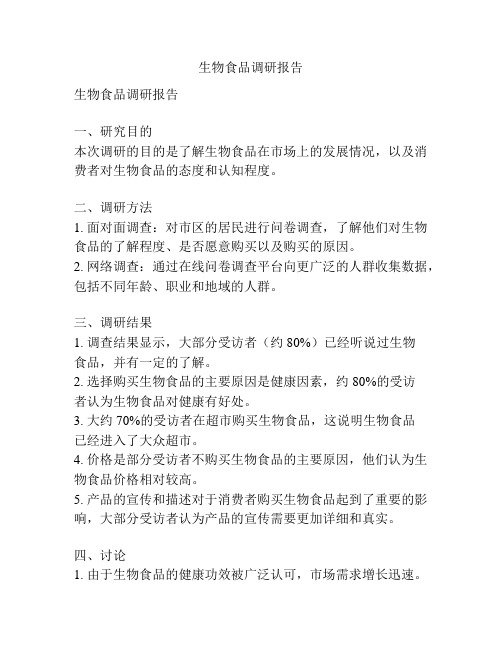 生物食品调研报告

生物食品调研报告

一、研究目的
本次调研的目的是了解生物食品在市场上的发展情况，以及消费者对生物食品的态度和认知程度。

二、调研方法
1. 面对面调查：对市区的居民进行问卷调查，了解他们对生物食品的了解程度、是否愿意购买以及购买的原因。
2. 网络调查：通过在线问卷调查平台向更广泛的人群收集数据，包括不同年龄、职业和地域的人群。

三、调研结果
1. 调查结果显示，大部分受访者（约 80%）已经听说过生物食品，并有一定的了解。
2. 选择购买生物食品的主要原因是健康因素，约 80%的受访者认为生物食品对健康有好处。
3. 大约 70%的受访者在超市购买生物食品，这说明生物食品已经进入了大众超市。
4. 价格是部分受访者不购买生物食品的主要原因，他们认为生物食品价格相对较高。
5. 产品的宣传和描述对于消费者购买生物食品起到了重要的影响，大部分受访者认为产品的宣传需要更加详细和真实。

四、讨论
1. 由于生物食品的健康功效被广泛认可，市场需求增长迅速。